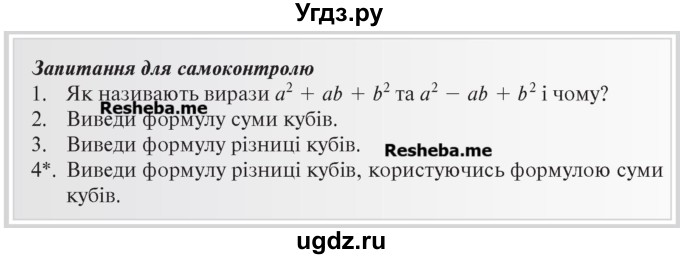 Угдз.ру

Запитання для самоконтролю
1. Як називають вирази $a^2 + ab + b^2$ та $a^2 - ab + b^2$ і чому?
Resheba.me
2. Виведи формулу суми кубів.
3. Виведи формулу різниці кубів. Resheba.me
4*. Виведи формулу різниці кубів, користуючись формулою суми кубів.

ugdz.ru